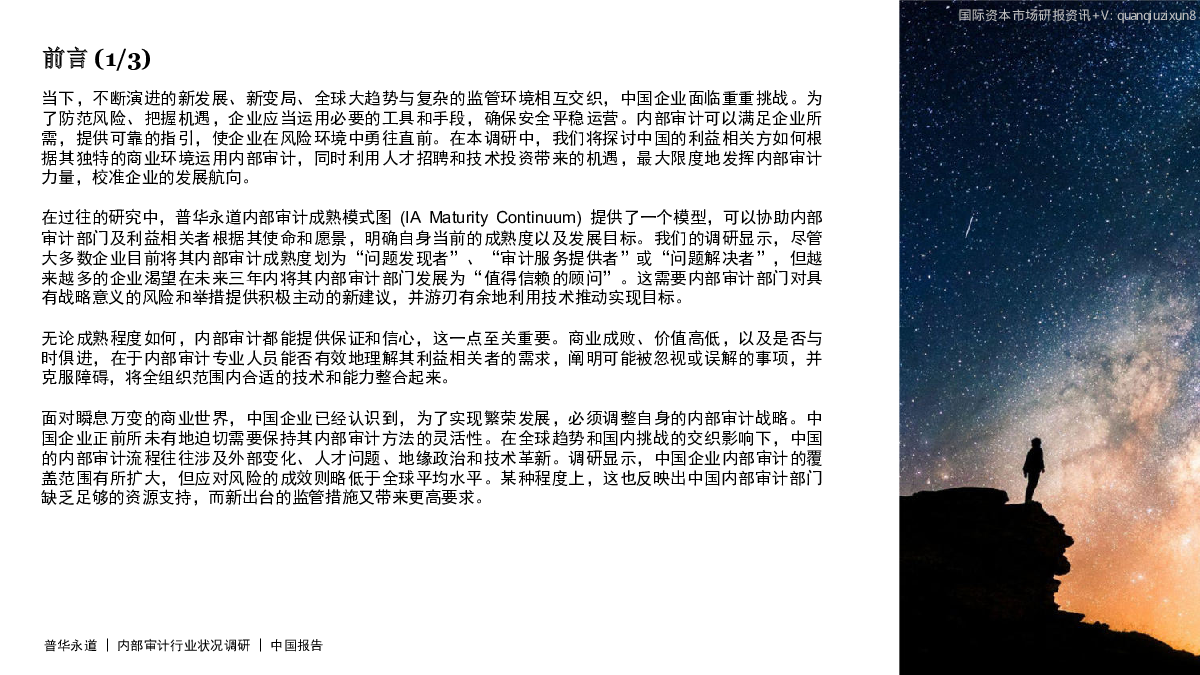 前言 (1/3)

当下，不断演进的新发展、新变局、全球大趋势与复杂的监管环境相互交织，中国企业面临重重挑战。为了防范风险、把握机遇，企业应当运用必要的工具和手段，确保安全平稳运营。内部审计可以满足企业所需，提供可靠的指引，使企业在风险环境中勇往直前。在本调研中，我们将探讨中国的利益相关方如何根据其独特的商业环境运用内部审计，同时利用人才招聘和技术投资带来的机遇，最大限度地发挥内部审计力量，校准企业的发展航向。

在过往的研究中，普华永道内部审计成熟模式图 (IA Maturity Continuum) 提供了一个模型，可以协助内部审计部门及利益相关者根据其使命和愿景，明确自身当前的成熟度以及发展目标。我们的调研显示，尽管大多数企业目前将其内部审计成熟度划为“问题发现者”、“审计服务提供者”或“问题解决者”，但越来越多的企业渴望在未来三年内将其内部审计部门发展为“值得信赖的顾问”。这需要内部审计部门对具有战略意义的风险和举措提供积极主动的新建议，并游刃有余地利用技术推动实现目标。

无论成熟程度如何，内部审计都能提供保证和信心，这一点至关重要。商业成败、价值高低，以及是否与时俱进，在于内部审计专业人员能否有效地理解其利益相关者的需求，阐明可能被忽视或误解的事项，并克服障碍，将全组织范围内合适的技术和能力整合起来。

面对瞬息万变的商业世界，中国企业已经认识到，为了实现繁荣发展，必须调整自身的内部审计战略。中国企业正前所未有地迫切需要保持其内部审计方法的灵活性。在全球趋势和国内挑战的交织影响下，中国的内部审计流程往往涉及外部变化、人才问题、地缘政治和技术革新。调研显示，中国企业内部审计的覆盖范围有所扩大，但应对风险的成效则略低于全球平均水平。某种程度上，这也反映出中国内部审计部门缺乏足够的资源支持，而新出台的监管措施又带来更高要求。

普华永道 | 内部审计行业状况调研 | 中国报告

国际资本市场研报资讯+V: quanqiuzixun8